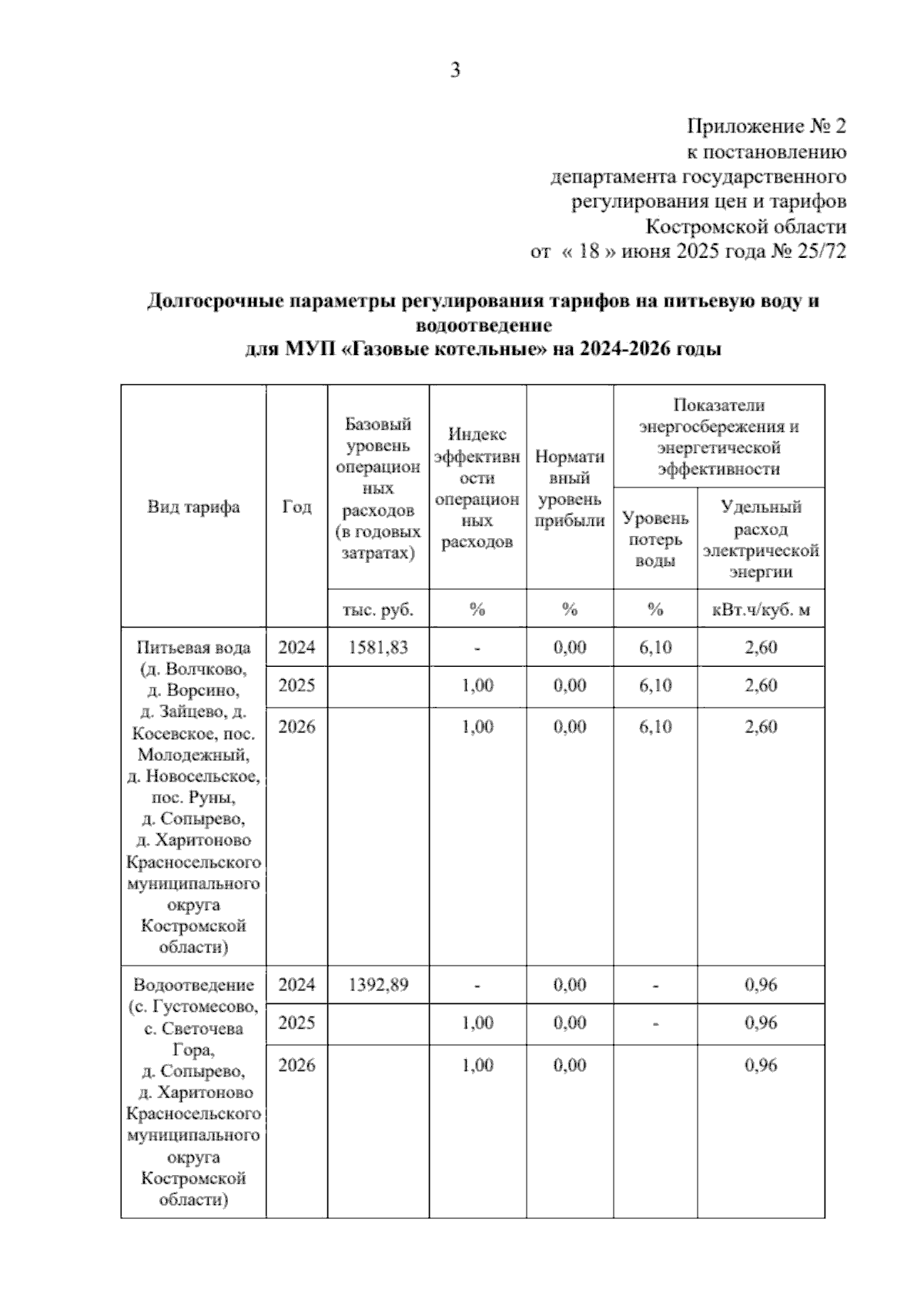 3

Приложение № 2
к постановлению
департамента государственного
регулирования цен и тарифов
Костромской области
от « 18 » июня 2025 года № 25/72

**Долгосрочные параметры регулирования тарифов на питьевую воду и водоотведение для МУП «Газовые котельные» на 2024-2026 годы**

| Вид тарифа | Год | Базовый уровень операционных расходов (в годовых затратах) | Индекс эффективности операционных расходов | Нормативный уровень прибыли | Показатели энергосбережения и энергетической эффективности: Уровень потерь воды | Показатели энергосбережения и энергетической эффективности: Удельный расход электрической энергии |
|---|---|---|---|---|---|---|
| | | тыс. руб. | % | % | % | кВт.ч/куб. м |
| Питьевая вода (д. Волчково, д. Ворсино, д. Зайцево, д. Косевское, пос. Молодежный, д. Новосельское, пос. Руны, д. Сопырево, д. Харитоново Красносельского муниципального округа Костромской области) | 2024 | 1581,83 | - | 0,00 | 6,10 | 2,60 |
| | 2025 | | 1,00 | 0,00 | 6,10 | 2,60 |
| | 2026 | | 1,00 | 0,00 | 6,10 | 2,60 |
| Водоотведение (с. Густомесово, с. Светочева Гора, д. Сопырево, д. Харитоново Красносельского муниципального округа Костромской области) | 2024 | 1392,89 | - | 0,00 | - | 0,96 |
| | 2025 | | 1,00 | 0,00 | - | 0,96 |
| | 2026 | | 1,00 | 0,00 | | 0,96 |